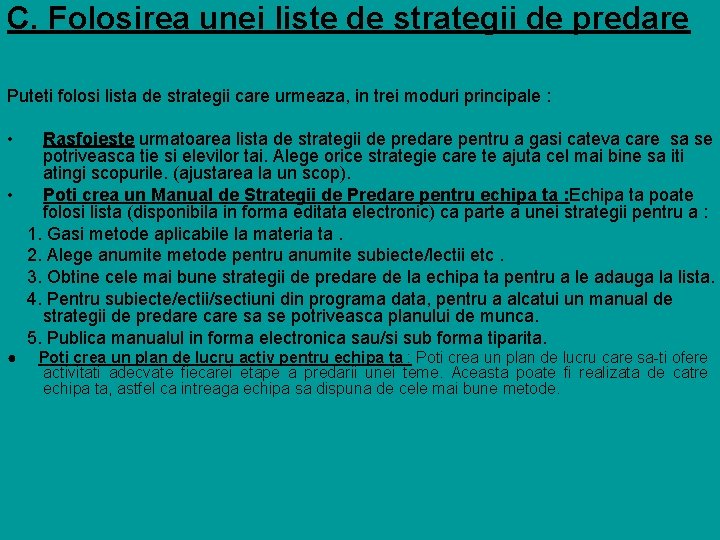 C. Folosirea unei liste de strategii de predare

Puteti folosi lista de strategii care urmeaza, in trei moduri principale :

• Rasfoieste urmatoarea lista de strategii de predare pentru a gasi cateva care sa se potriveasca tie si elevilor tai. Alege orice strategie care te ajuta cel mai bine sa iti atingi scopurile. (ajustarea la un scop).

• Poti crea un Manual de Strategii de Predare pentru echipa ta :Echipa ta poate folosi lista (disponibila in forma editata electronic) ca parte a unei strategii pentru a :

1. Gasi metode aplicabile la materia ta .

2. Alege anumite metode pentru anumite subiecte/lectii etc .

3. Obtine cele mai bune strategii de predare de la echipa ta pentru a le adauga la lista.

4. Pentru subiecte/ectii/sectiuni din programa data, pentru a alcatui un manual de strategii de predare care sa se potriveasca planului de munca.

5. Publica manualul in forma electronica sau/si sub forma tiparita.

● Poti crea un plan de lucru activ pentru echipa ta : Poti crea un plan de lucru care sa-ti ofere activitati adecvate fiecarei etape a predarii unei teme. Aceasta poate fi realizata de catre echipa ta, astfel ca intreaga echipa sa dispuna de cele mai bune metode.